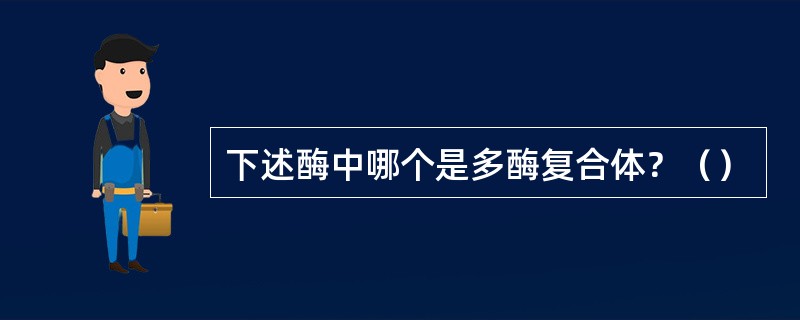 下述酶中哪个是多酶复合体？（）